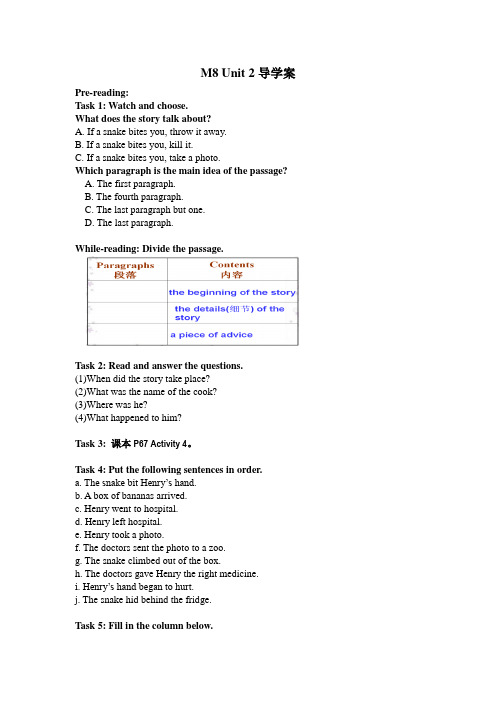 M8 Unit 2 导学案

Pre-reading:
Task 1: Watch and choose.
What does the story talk about?
A. If a snake bites you, throw it away.
B. If a snake bites you, kill it.
C. If a snake bites you, take a photo.
Which paragraph is the main idea of the passage?
A. The first paragraph.
B. The fourth paragraph.
C. The last paragraph but one.
D. The last paragraph.

While-reading: Divide the passage.

| Paragraphs 段落 | Contents 内容 |
|---|---|
| | the beginning of the story |
| | the details(细节) of the story |
| | a piece of advice |

Task 2: Read and answer the questions.
(1)When did the story take place?
(2)What was the name of the cook?
(3)Where was he?
(4)What happened to him?

Task 3: 课本 P67 Activity 4。

Task 4: Put the following sentences in order.
a. The snake bit Henry's hand.
b. A box of bananas arrived.
c. Henry went to hospital.
d. Henry left hospital.
e. Henry took a photo.
f. The doctors sent the photo to a zoo.
g. The snake climbed out of the box.
h. The doctors gave Henry the right medicine.
i. Henry's hand began to hurt.
j. The snake hid behind the fridge.

Task 5: Fill in the column below.